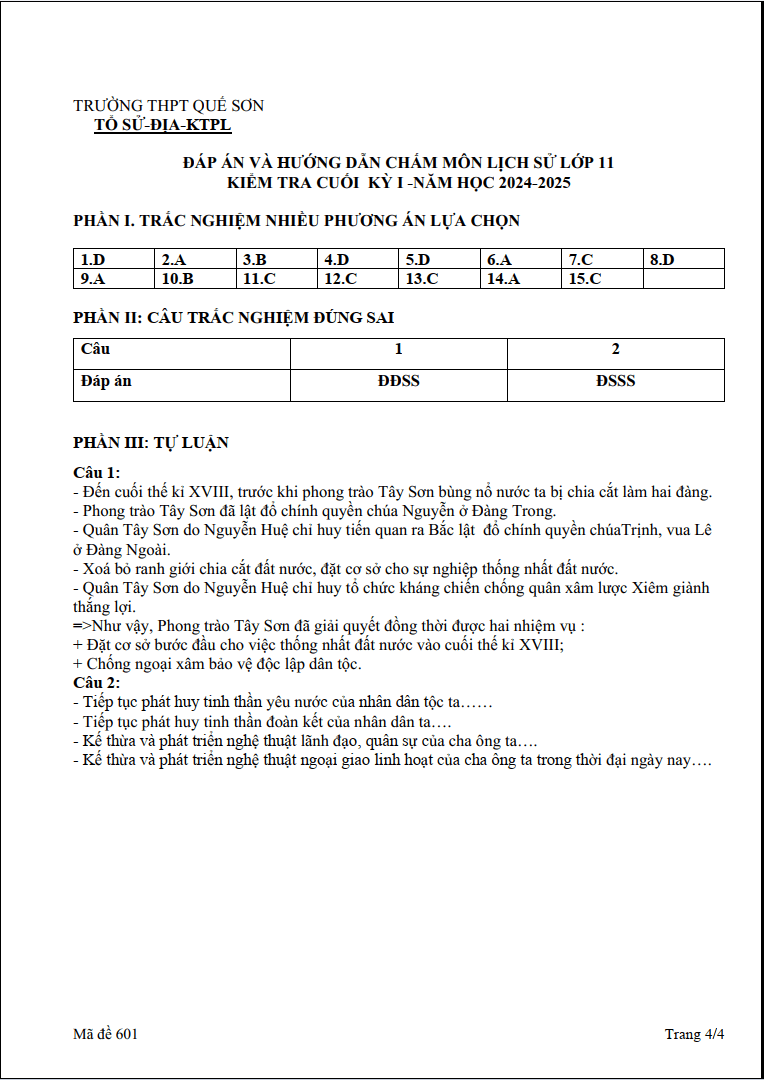 TRƯỜNG THPT QUẾ SƠN
TỔ SỬ-ĐỊA-KTPL

ĐÁP ÁN VÀ HƯỚNG DẪN CHẤM MÔN LỊCH SỬ LỚP 11
KIỂM TRA CUỐI KỲ I -NĂM HỌC 2024-2025

PHẦN I. TRẮC NGHIỆM NHIỀU PHƯƠNG ÁN LỰA CHỌN

| 1.D | 2.A | 3.B | 4.D | 5.D | 6.A | 7.C | 8.D |
|---|---|---|---|---|---|---|---|
| 9.A | 10.B | 11.C | 12.C | 13.C | 14.A | 15.C | |

PHẦN II: CÂU TRẮC NGHIỆM ĐÚNG SAI

| Câu | 1 | 2 |
|---|---|---|
| Đáp án | ĐĐSS | ĐSSS |

PHẦN III: TỰ LUẬN

Câu 1:
- Đến cuối thế kỉ XVIII, trước khi phong trào Tây Sơn bùng nổ nước ta bị chia cắt làm hai đàng.
- Phong trào Tây Sơn đã lật đổ chính quyền chúa Nguyễn ở Đàng Trong.
- Quân Tây Sơn do Nguyễn Huệ chỉ huy tiến quan ra Bắc lật đổ chính quyền chúaTrịnh, vua Lê ở Đàng Ngoài.
- Xoá bỏ ranh giới chia cắt đất nước, đặt cơ sở cho sự nghiệp thống nhất đất nước.
- Quân Tây Sơn do Nguyễn Huệ chỉ huy tổ chức kháng chiến chống quân xâm lược Xiêm giành thắng lợi.
=>Như vậy, Phong trào Tây Sơn đã giải quyết đồng thời được hai nhiệm vụ :
+ Đặt cơ sở bước đầu cho việc thống nhất đất nước vào cuối thế kỉ XVIII;
+ Chống ngoại xâm bảo vệ độc lập dân tộc.
Câu 2:
- Tiếp tục phát huy tinh thần yêu nước của nhân dân tộc ta……
- Tiếp tục phát huy tinh thần đoàn kết của nhân dân ta….
- Kế thừa và phát triển nghệ thuật lãnh đạo, quân sự của cha ông ta….
- Kế thừa và phát triển nghệ thuật ngoại giao linh hoạt của cha ông ta trong thời đại ngày nay….

Mã đề 601

Trang 4/4